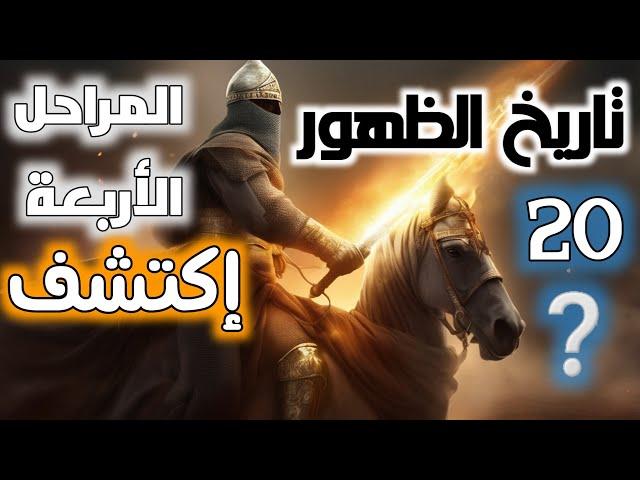 تاريخ الظهور
20
?

المراحل
الأربعة
إكتشف